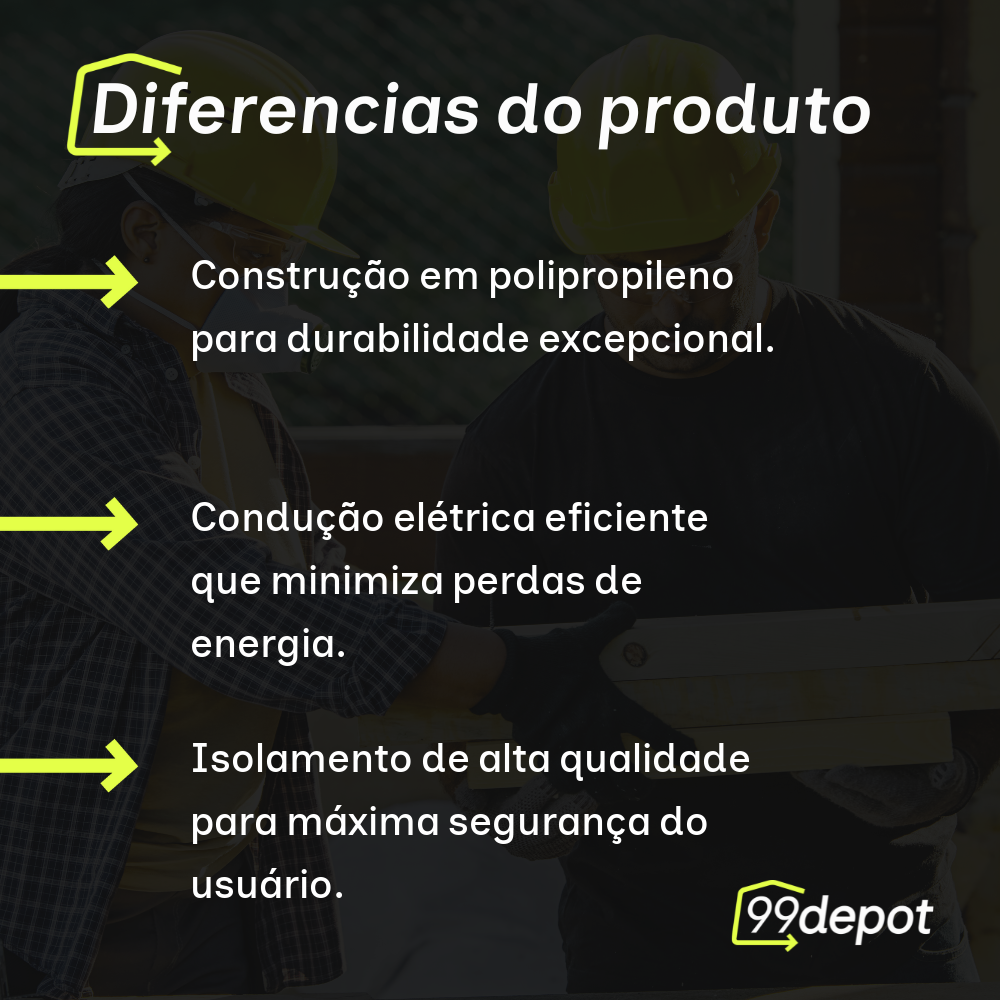 Diferencias do produto

Construção em polipropileno para durabilidade excepcional.

Condução elétrica eficiente que minimiza perdas de energia.

Isolamento de alta qualidade para máxima segurança do usuário.

99depot